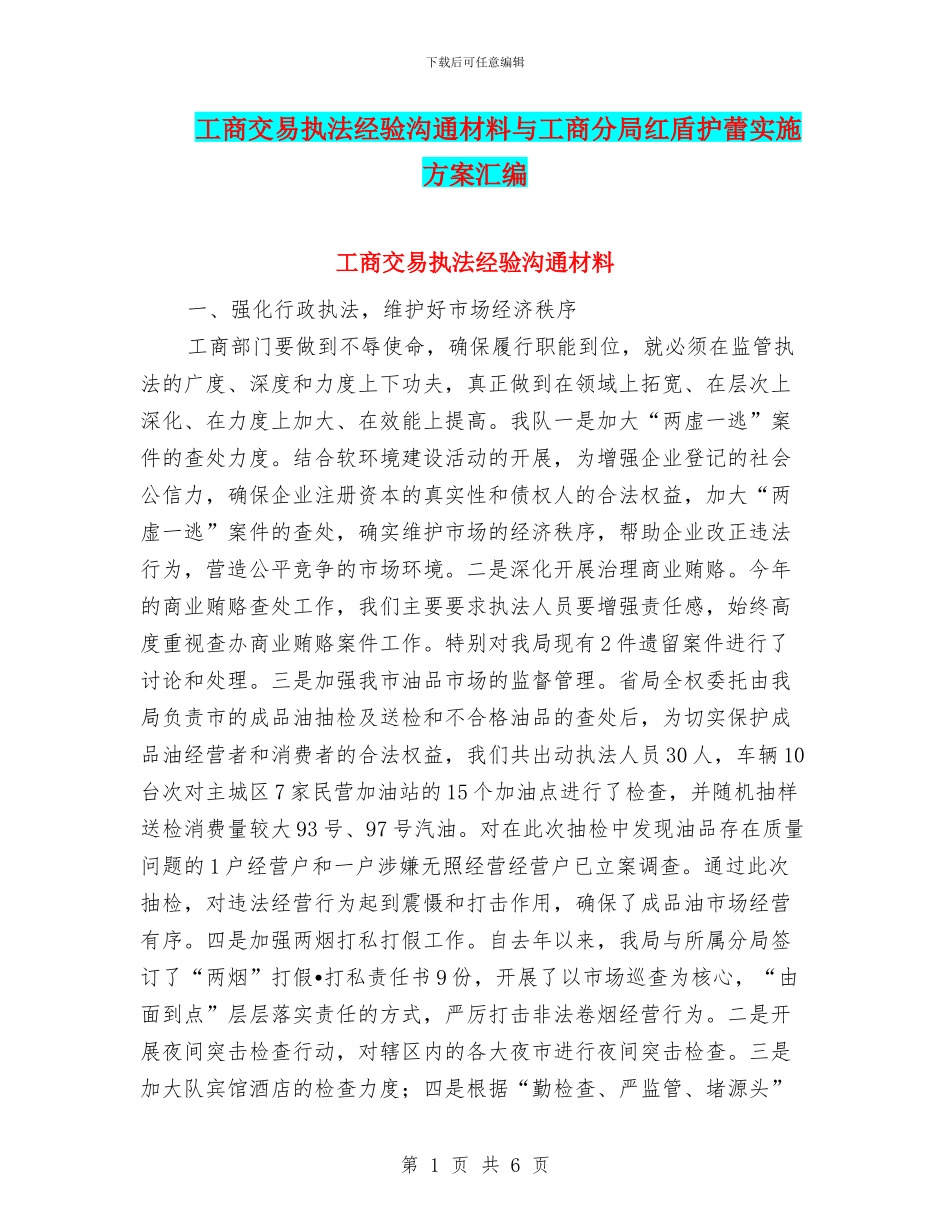 下载后可任意编辑

工商交易执法经验沟通材料与工商分局红盾护蕾实施方案汇编

工商交易执法经验沟通材料

一、强化行政执法，维护好市场经济秩序

工商部门要做到不辱使命，确保履行职能到位，就必须在监管执法的广度、深度和力度上下功夫，真正做到在领域上拓宽、在层次上深化、在力度上加大、在效能上提高。我队一是加大“两虚一逃”案件的查处力度。结合软环境建设活动的开展，为增强企业登记的社会公信力，确保企业注册资本的真实性和债权人的合法权益，加大“两虚一逃”案件的查处，确实维护市场的经济秩序，帮助企业改正违法行为，营造公平竞争的市场环境。二是深化开展治理商业贿赂。今年的商业贿赂查处工作，我们主要要求执法人员要增强责任感，始终高度重视查办商业贿赂案件工作。特别对我局现有2件遗留案件进行了讨论和处理。三是加强我市油品市场的监督管理。省局全权委托由我局负责市的成品油抽检及送检和不合格油品的查处后，为切实保护成品油经营者和消费者的合法权益，我们共出动执法人员30人，车辆10台次对主城区7家民营加油站的15个加油点进行了检查，并随机抽样送检消费量较大93号、97号汽油。对在此次抽检中发现油品存在质量问题的1户经营户和一户涉嫌无照经营经营户已立案调查。通过此次抽检，对违法经营行为起到震慑和打击作用，确保了成品油市场经营有序。四是加强两烟打私打假工作。自去年以来，我局与所属分局签订了“两烟”打假•打私责任书9份，开展了以市场巡查为核心，“由面到点”层层落实责任的方式，严厉打击非法卷烟经营行为。二是开展夜间突击检查行动，对辖区内的各大夜市进行夜间突击检查。三是加大队宾馆酒店的检查力度；四是根据“勤检查、严监管、堵源头”

第 1 页 共 6 页